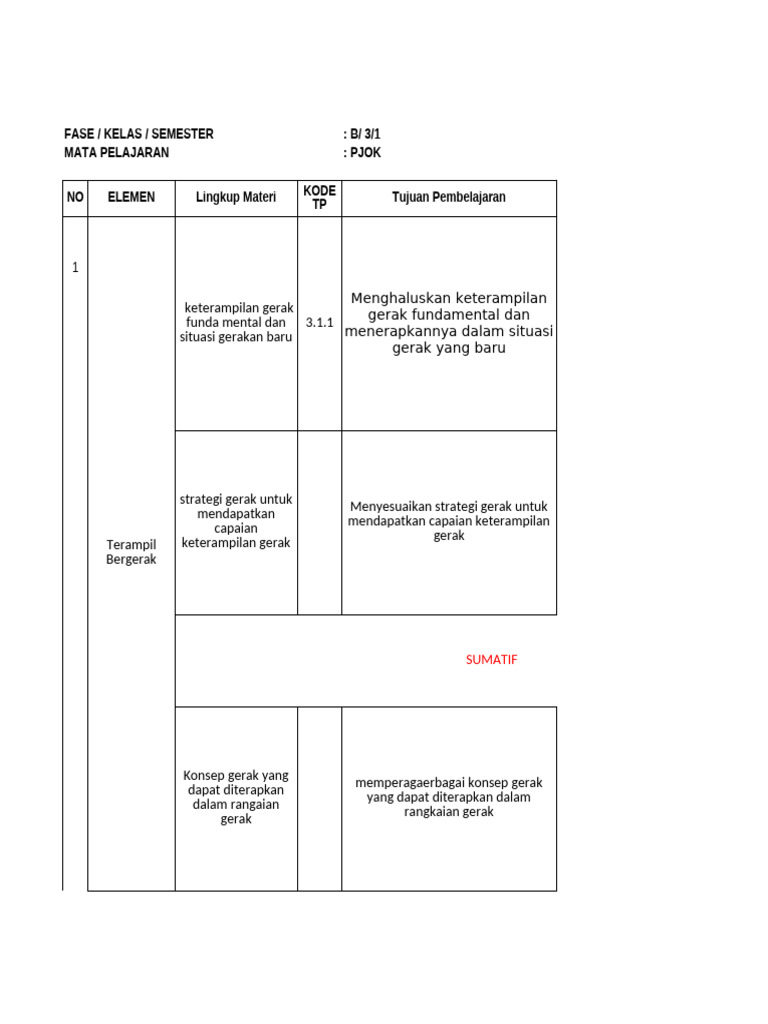 FASE / KELAS / SEMESTER : B/ 3/1
MATA PELAJARAN : PJOK

| NO | ELEMEN | Lingkup Materi | KODE TP | Tujuan Pembelajaran |
|---|---|---|---|---|
| 1 | Terampil Bergerak | keterampilan gerak funda mental dan situasi gerakan baru | 3.1.1 | Menghaluskan keterampilan gerak fundamental dan menerapkannya dalam situasi gerak yang baru |
| | | strategi gerak untuk mendapatkan capaian keterampilan gerak | | Menyesuaikan strategi gerak untuk mendapatkan capaian keterampilan gerak |
| | | SUMATIF | | |
| | | Konsep gerak yang dapat diterapkan dalam rangaian gerak | | memperagaerbagai konsep gerak yang dapat diterapkan dalam rangkaian gerak |